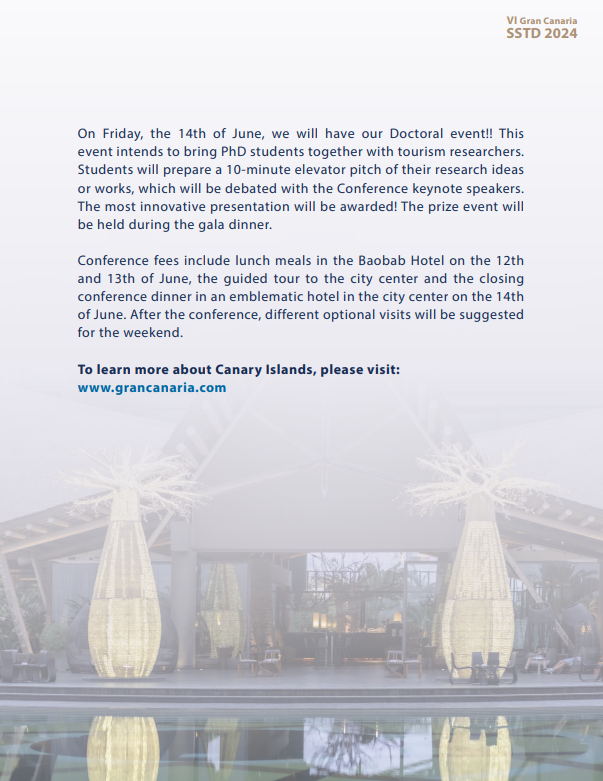 VI Gran Canaria
SSTD 2024

On Friday, the 14th of June, we will have our Doctoral event!! This event intends to bring PhD students together with tourism researchers. Students will prepare a 10-minute elevator pitch of their research ideas or works, which will be debated with the Conference keynote speakers. The most innovative presentation will be awarded! The prize event will be held during the gala dinner.

Conference fees include lunch meals in the Baobab Hotel on the 12th and 13th of June, the guided tour to the city center and the closing conference dinner in an emblematic hotel in the city center on the 14th of June. After the conference, different optional visits will be suggested for the weekend.

To learn more about Canary Islands, please visit:
www.grancanaria.com